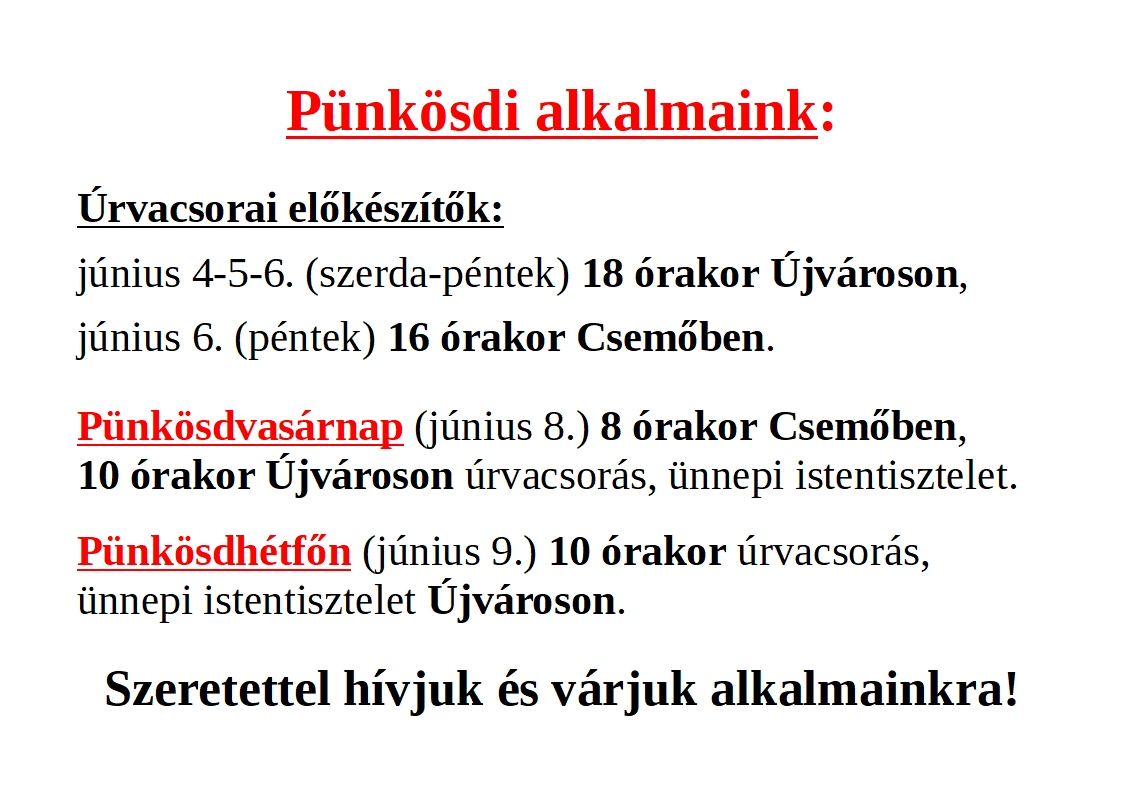 Pünkösdi alkalmaink:

Úrvacsorai előkészítők:

június 4-5-6. (szerda-péntek) 18 órakor Újvároson,

június 6. (péntek) 16 órakor Csemőben.

Pünkösdvasárnap (június 8.) 8 órakor Csemőben, 10 órakor Újvároson úrvacsorás, ünnepi istentisztelet.

Pünkösdhétfőn (június 9.) 10 órakor úrvacsorás, ünnepi istentisztelet Újvároson.

Szeretettel hívjuk és várjuk alkalmainkra!